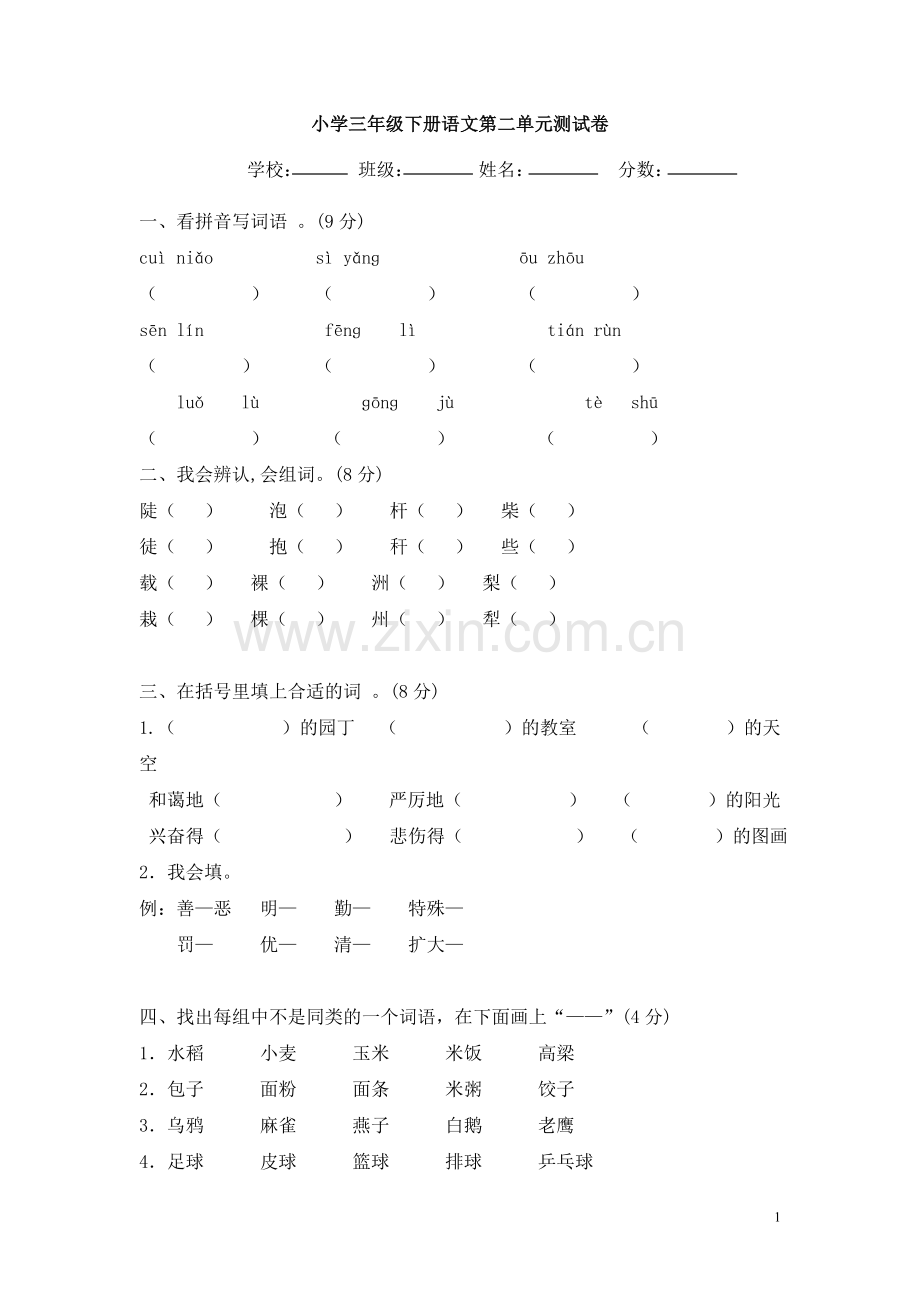 小学三年级下册语文第二单元测试卷

学校：______ 班级：________ 姓名：________ 分数：________

一、看拼音写词语 。(9 分)

cuì niǎo　　sì yǎng　　ōu zhōu
(　　)　　(　　)　　(　　)

sēn lín　　fēng lì　　tián rùn
(　　)　　(　　)　　(　　)

luǒ lù　　gōng jù　　tè shū
(　　)　　(　　)　　(　　)

二、我会辨认,会组词。(8 分)

陡（ ）　泡（ ）　杆（ ）　柴（ ）
徒（ ）　抱（ ）　秆（ ）　些（ ）
载（ ）　裸（ ）　洲（ ）　梨（ ）
栽（ ）　棵（ ）　州（ ）　犁（ ）

www.zixin.com.cn

三、在括号里填上合适的词 。(8 分)

1.（　　　）的园丁　（　　　）的教室　（　　　）的天空

和蔼地（　　　）　严厉地（　　　）　（　　　）的阳光
兴奋得（　　　）　悲伤得（　　　）　（　　　）的图画

2．我会填。

例：善—恶　明—　勤—　特殊—
罚—　优—　清—　扩大—

四、找出每组中不是同类的一个词语，在下面画上“——”(4 分)

1．水稻　小麦　玉米　米饭　高粱
2．包子　面粉　面条　米粥　饺子
3．乌鸦　麻雀　燕子　白鹅　老鹰
4．足球　皮球　篮球　排球　乒乓球

1